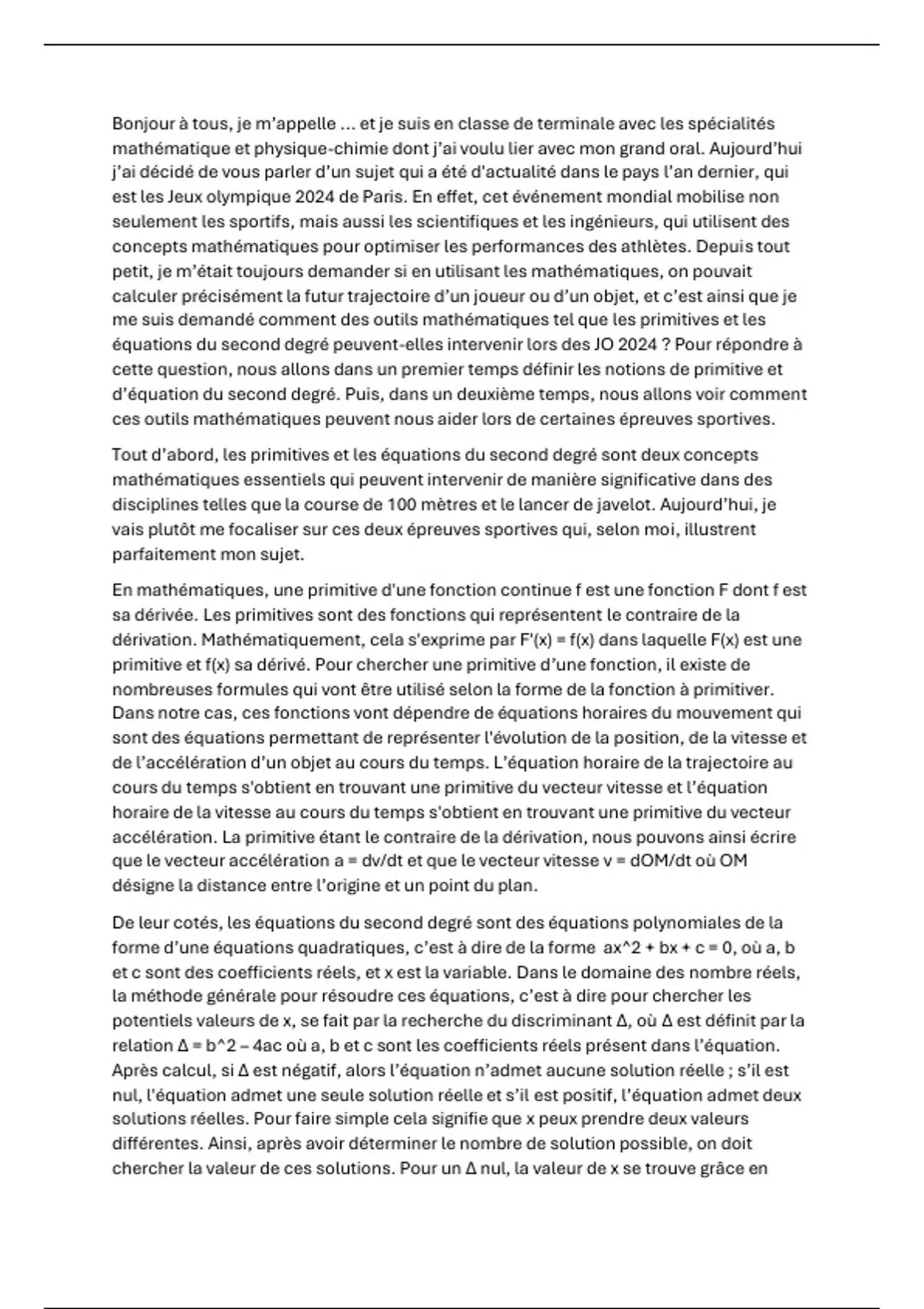 Bonjour à tous, je m'appelle ... et je suis en classe de terminale avec les spécialités mathématique et physique-chimie dont j'ai voulu lier avec mon grand oral. Aujourd'hui j'ai décidé de vous parler d'un sujet qui a été d'actualité dans le pays l'an dernier, qui est les Jeux olympique 2024 de Paris. En effet, cet événement mondial mobilise non seulement les sportifs, mais aussi les scientifiques et les ingénieurs, qui utilisent des concepts mathématiques pour optimiser les performances des athlètes. Depuis tout petit, je m'était toujours demander si en utilisant les mathématiques, on pouvait calculer précisément la futur trajectoire d'un joueur ou d'un objet, et c'est ainsi que je me suis demandé comment des outils mathématiques tel que les primitives et les équations du second degré peuvent-elles intervenir lors des JO 2024 ? Pour répondre à cette question, nous allons dans un premier temps définir les notions de primitive et d'équation du second degré. Puis, dans un deuxième temps, nous allons voir comment ces outils mathématiques peuvent nous aider lors de certaines épreuves sportives.

Tout d'abord, les primitives et les équations du second degré sont deux concepts mathématiques essentiels qui peuvent intervenir de manière significative dans des disciplines telles que la course de 100 mètres et le lancer de javelot. Aujourd'hui, je vais plutôt me focaliser sur ces deux épreuves sportives qui, selon moi, illustrent parfaitement mon sujet.

En mathématiques, une primitive d'une fonction continue f est une fonction F dont f est sa dérivée. Les primitives sont des fonctions qui représentent le contraire de la dérivation. Mathématiquement, cela s'exprime par F'(x) = f(x) dans laquelle F(x) est une primitive et f(x) sa dérivé. Pour chercher une primitive d'une fonction, il existe de nombreuses formules qui vont être utilisé selon la forme de la fonction à primitiver. Dans notre cas, ces fonctions vont dépendre de équations horaires du mouvement qui sont des équations permettant de représenter l'évolution de la position, de la vitesse et de l'accélération d'un objet au cours du temps. L'équation horaire de la trajectoire au cours du temps s'obtient en trouvant une primitive du vecteur vitesse et l'équation horaire de la vitesse au cours du temps s'obtient en trouvant une primitive du vecteur accélération. La primitive étant le contraire de la dérivation, nous pouvons ainsi écrire que le vecteur accélération a = dv/dt et que le vecteur vitesse v = dOM/dt où OM désigne la distance entre l'origine et un point du plan.

De leur cotés, les équations du second degré sont des équations polynomiales de la forme d'une équations quadratiques, c'est à dire de la forme ax^2 + bx + c = 0, où a, b et c sont des coefficients réels, et x est la variable. Dans le domaine des nombre réels, la méthode générale pour résoudre ces équations, c'est à dire pour chercher les potentiels valeurs de x, se fait par la recherche du discriminant Δ, où Δ est définit par la relation Δ = b^2 – 4ac où a, b et c sont les coefficients réels présent dans l'équation. Après calcul, si Δ est négatif, alors l'équation n'admet aucune solution réelle ; s'il est nul, l'équation admet une seule solution réelle et s'il est positif, l'équation admet deux solutions réelles. Pour faire simple cela signifie que x peux prendre deux valeurs différentes. Ainsi, après avoir déterminer le nombre de solution possible, on doit chercher la valeur de ces solutions. Pour un Δ nul, la valeur de x se trouve grâce en